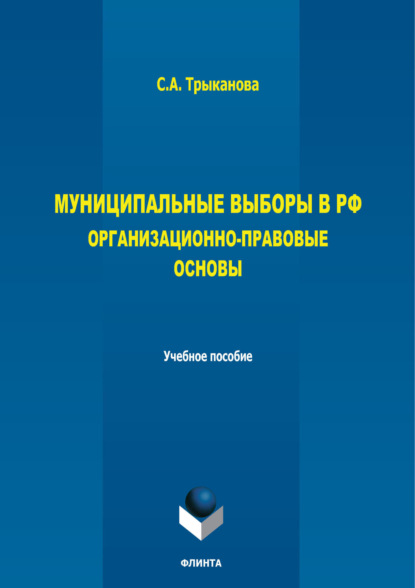 С.А. Трыканова

МУНИЦИПАЛЬНЫЕ ВЫБОРЫ В РФ
ОРГАНИЗАЦИОННО-ПРАВОВЫЕ
ОСНОВЫ

Учебное пособие

ФЛИНТА